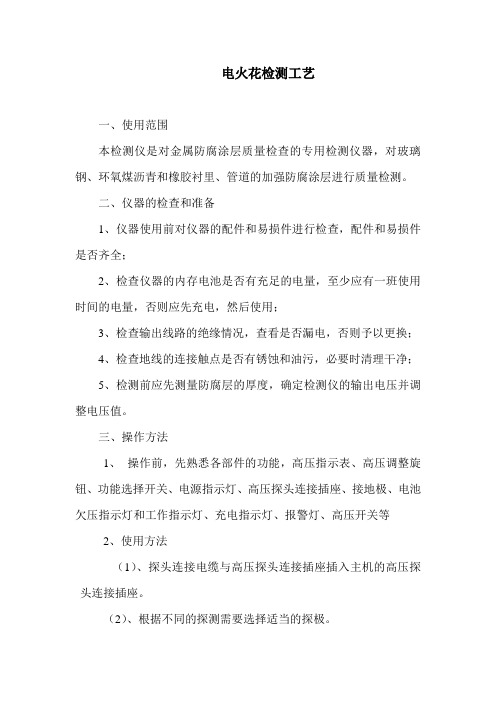 电火花检测工艺

一、使用范围

本检测仪是对金属防腐涂层质量检查的专用检测仪器，对玻璃钢、环氧煤沥青和橡胶衬里、管道的加强防腐涂层进行质量检测。

二、仪器的检查和准备

1、仪器使用前对仪器的配件和易损件进行检查，配件和易损件是否齐全；

2、检查仪器的内存电池是否有充足的电量，至少应有一班使用时间的电量，否则应先充电，然后使用；

3、检查输出线路的绝缘情况，查看是否漏电，否则予以更换；

4、检查地线的连接触点是否有锈蚀和油污，必要时清理干净；

5、检测前应先测量防腐层的厚度，确定检测仪的输出电压并调整电压值。

三、操作方法

1、 操作前，先熟悉各部件的功能，高压指示表、高压调整旋钮、功能选择开关、电源指示灯、高压探头连接插座、接地极、电池欠压指示灯和工作指示灯、充电指示灯、报警灯、高压开关等

2、使用方法

（1）、探头连接电缆与高压探头连接插座插入主机的高压探头连接插座。

（2）、根据不同的探测需要选择适当的探极。